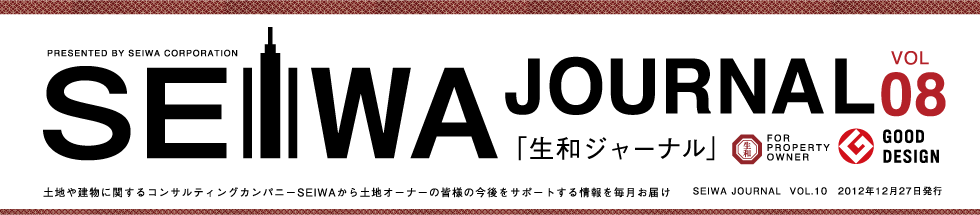 PRESENTED BY SEIWA CORPORATION

SEIWA JOURNAL VOL 08

「生和ジャーナル」

生和 FOR PROPERTY OWNER

GOOD DESIGN

土地や建物に関するコンサルティングカンパニーSEIWAから土地オーナーの皆様の今後をサポートする情報を毎月お届け　SEIWA JOURNAL VOL.10 2012年12月27日発行